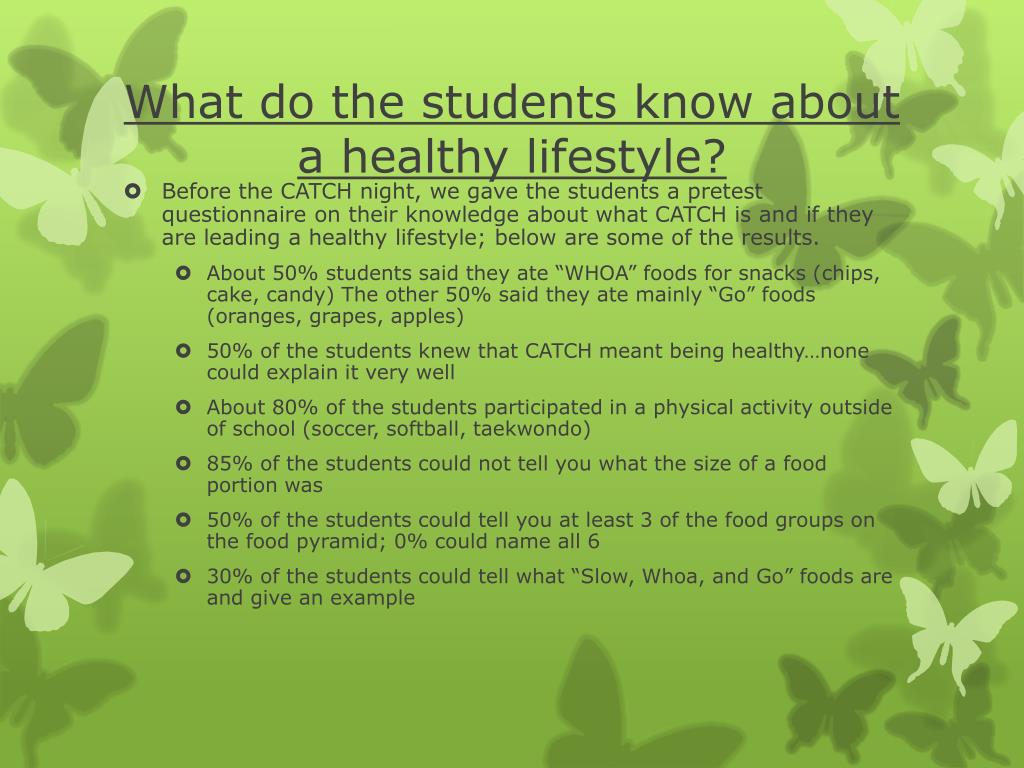 What do the students know about a healthy lifestyle?

Before the CATCH night, we gave the students a pretest questionnaire on their knowledge about what CATCH is and if they are leading a healthy lifestyle; below are some of the results.

About 50% students said they ate “WHOA” foods for snacks (chips, cake, candy) The other 50% said they ate mainly “Go” foods (oranges, grapes, apples)

50% of the students knew that CATCH meant being healthy…none could explain it very well

About 80% of the students participated in a physical activity outside of school (soccer, softball, taekwondo)

85% of the students could not tell you what the size of a food portion was

50% of the students could tell you at least 3 of the food groups on the food pyramid; 0% could name all 6

30% of the students could tell what “Slow, Whoa, and Go” foods are and give an example